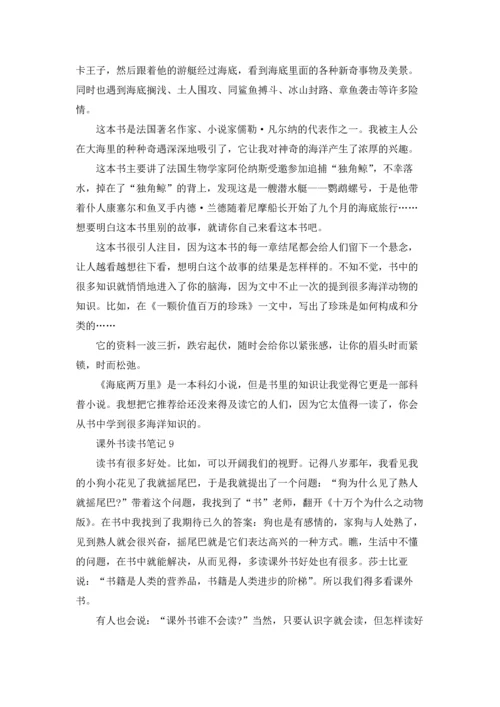 卡王子，然后跟着他的游艇经过海底，看到海底里面的各种新奇事物及美景。同时也遇到海底搁浅、土人围攻、同鲨鱼搏斗、冰山封路、章鱼袭击等许多险情。

这本书是法国著名作家、小说家儒勒·凡尔纳的代表作之一。我被主人公在大海里的种种奇遇深深地吸引了，它让我对神奇的海洋产生了浓厚的兴趣。

这本书主要讲了法国生物学家阿伦纳斯受邀参加追捕“独角鲸”，不幸落水，掉在了“独角鲸”的背上，发现这是一艘潜水艇——鹦鹉螺号，于是他带着仆人康塞尔和鱼叉手内德·兰德随着尼摩船长开始了九个月的海底旅行……想要明白这本书里别的故事，就请你自己来看这本书吧。

这本书很引人注目，因为这本书的每一章结尾都会给人们留下一个悬念，让人越看越想往下看，想明白这个故事的结果是怎样样的。不知不觉，书中的很多知识就悄悄地进入了你的脑海，因为文中不止一次的提到很多海洋动物的知识。比如，在《一颗价值百万的珍珠》一文中，写出了珍珠是如何构成和分类的……

它的资料一波三折，跌宕起伏，随时会给你以紧张感，让你的眉头时而紧锁，时而松弛。

《海底两万里》是一本科幻小说，但是书里的知识让我觉得它更是一部科普小说。我想把它推荐给还没来得及读它的人们，因为它太值得一读了，你会从书中学到很多海洋知识的。

课外书读书笔记 9

读书有很多好处。比如，可以开阔我们的视野。记得八岁那年，我看见我的小狗小花见了我就摇尾巴，于是我就提出了一个问题：“狗为什么见了熟人就摇尾巴?”带着这个问题，我找到了“书”老师，翻开《十万个为什么之动物版》。在书中我找到了我期待已久的答案：狗也是有感情的，家狗与人处熟了，见到熟人就会很兴奋，摇尾巴就是它们表达高兴的一种方式。瞧，生活中不懂的问题，在书中就能解决，从而见得，多读课外书好处也有很多。莎士比亚说：“书籍是人类的营养品，书籍是人类进步的阶梯”。所以我们得多看课外书。

有人也会说：“课外书谁不会读?”当然，只要认识字就会读，但怎样读好